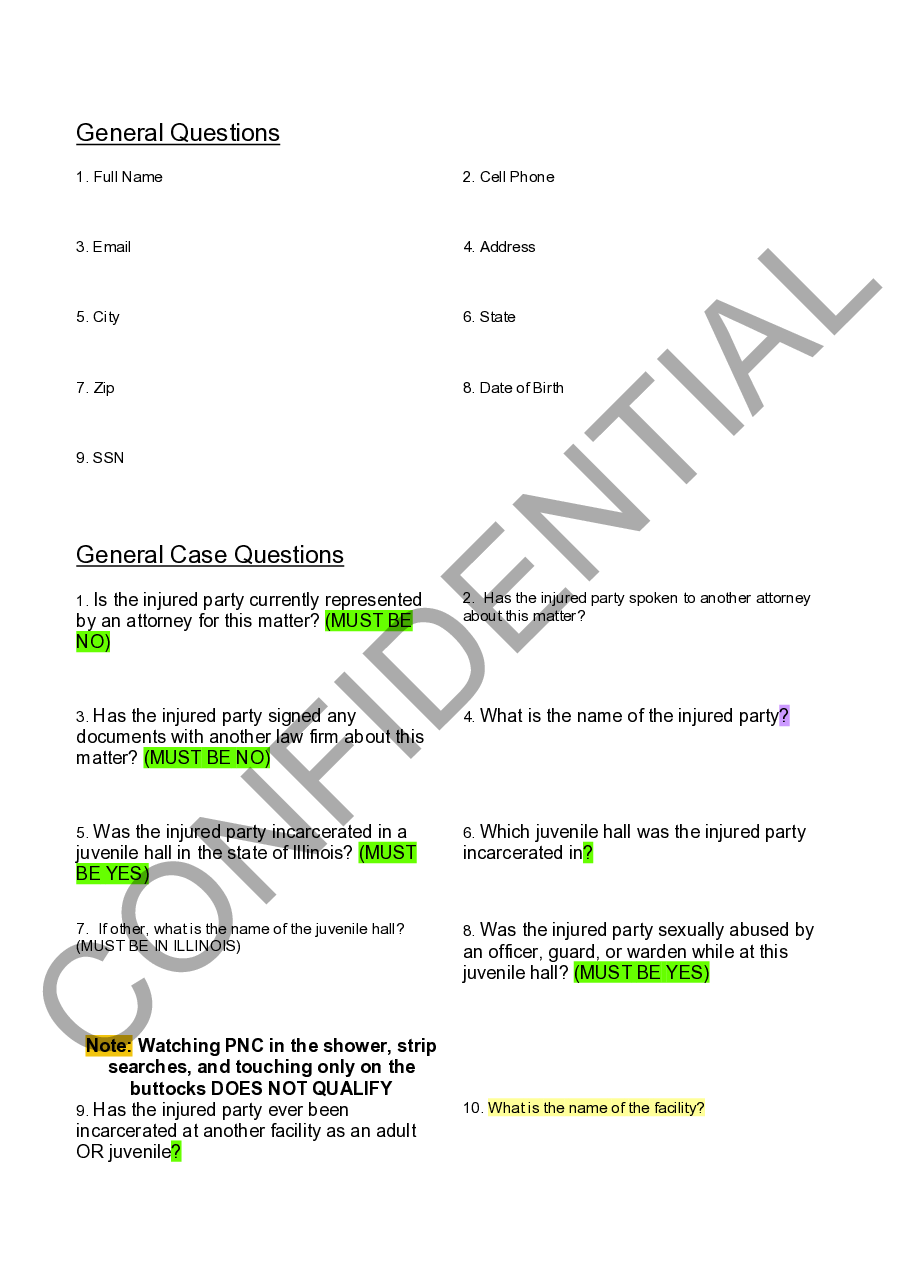 General Questions

1. Full Name

2. Cell Phone

3. Email

4. Address

5. City

6. State

7. Zip

8. Date of Birth

9. SSN

General Case Questions

1. Is the injured party currently represented by an attorney for this matter? (MUST BE NO)

2. Has the injured party spoken to another attorney about this matter?

3. Has the injured party signed any documents with another law firm about this matter? (MUST BE NO)

4. What is the name of the injured party?

5. Was the injured party incarcerated in a juvenile hall in the state of Illinois? (MUST BE YES)

6. Which juvenile hall was the injured party incarcerated in?

7. If other, what is the name of the juvenile hall? (MUST BE IN ILLINOIS)

8. Was the injured party sexually abused by an officer, guard, or warden while at this juvenile hall? (MUST BE YES)

Note: Watching PNC in the shower, strip searches, and touching only on the buttocks DOES NOT QUALIFY

9. Has the injured party ever been incarcerated at another facility as an adult OR juvenile?

10. What is the name of the facility?

CONFIDENTIAL